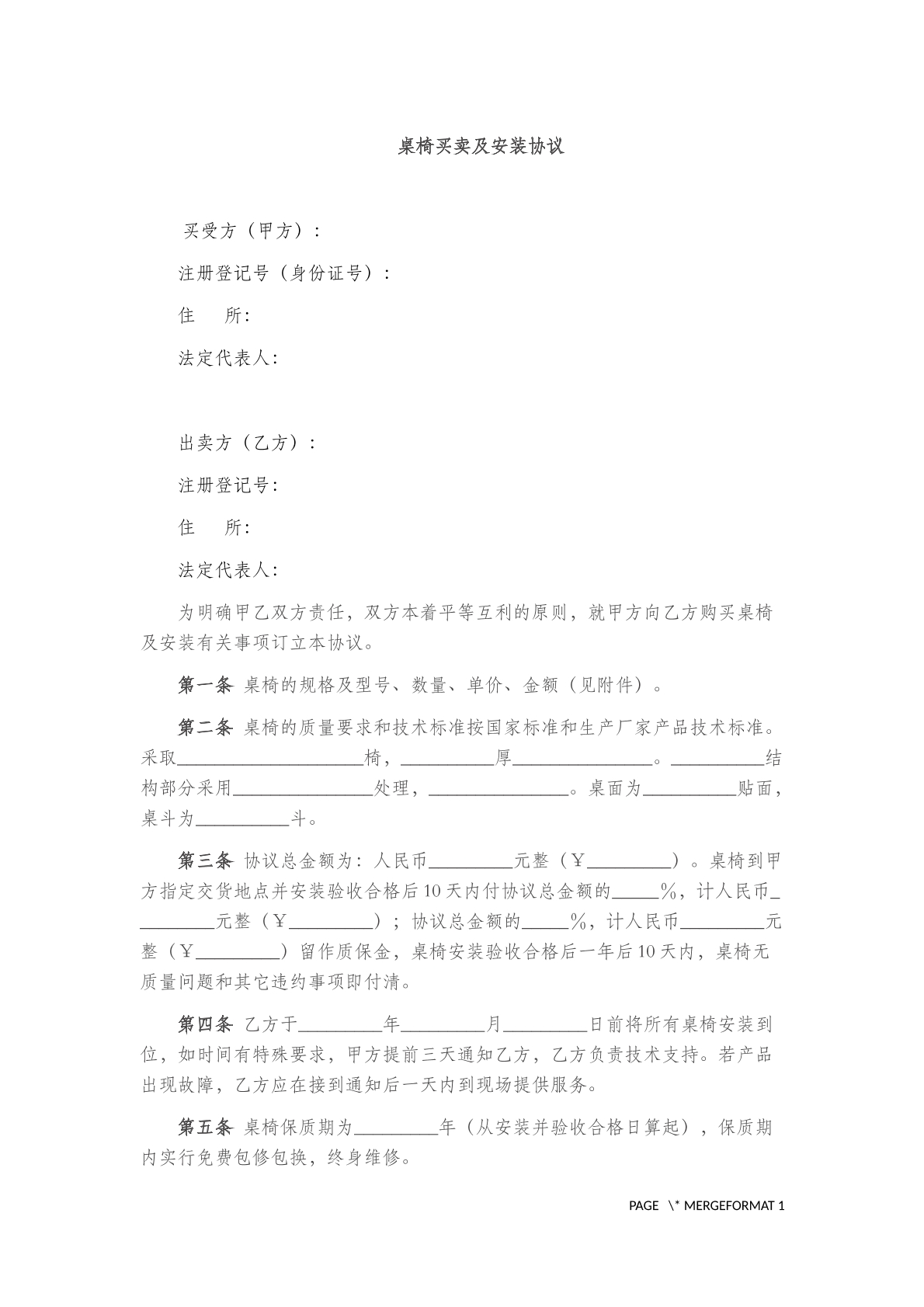 桌椅买卖及安装协议

买受方（甲方）：

注册登记号（身份证号）：

住　　所：

法定代表人：

出卖方（乙方）：

注册登记号：

住　　所：

法定代表人：

为明确甲乙双方责任，双方本着平等互利的原则，就甲方向乙方购买桌椅及安装有关事项订立本协议。

第一条 桌椅的规格及型号、数量、单价、金额（见附件）。

第二条 桌椅的质量要求和技术标准按国家标准和生产厂家产品技术标准。采取____椅，____厚____。____结构部分采用____处理，____。桌面为____贴面，桌斗为____斗。

第三条 协议总金额为：人民币____元整（￥____）。桌椅到甲方指定交货地点并安装验收合格后10天内付协议总金额的____%，计人民币____元整（￥____）；协议总金额的____%，计人民币____元整（￥____）留作质保金，桌椅安装验收合格后一年后10天内，桌椅无质量问题和其它违约事项即付清。

第四条 乙方于____年____月____日前将所有桌椅安装到位，如时间有特殊要求，甲方提前三天通知乙方，乙方负责技术支持。若产品出现故障，乙方应在接到通知后一天内到现场提供服务。

第五条 桌椅保质期为____年（从安装并验收合格日算起），保质期内实行免费包修包换，终身维修。

PAGE \* MERGEFORMAT 1